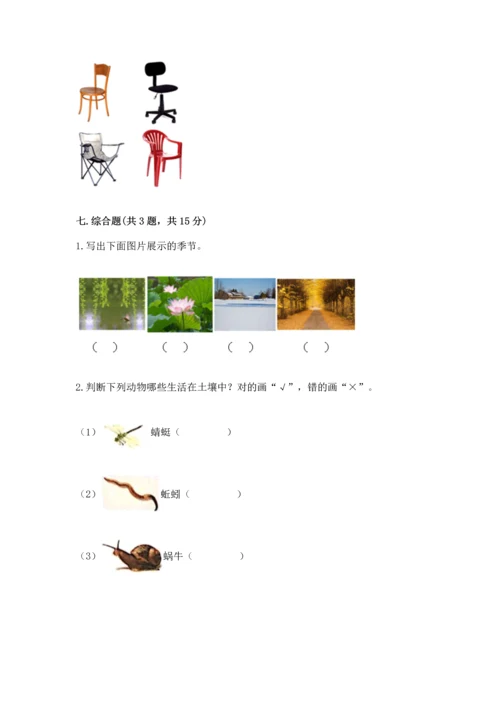 七. 综合题(共 3 题，共 15 分)

1. 写出下面图片展示的季节。

(　)　(　)　(　)　(　)

2. 判断下列动物哪些生活在土壤中？对的画“√”，错的画“×”。

(1) 蜻蜓（　　　）

(2) 蚯蚓（　　　）

(3) 蜗牛（　　　）